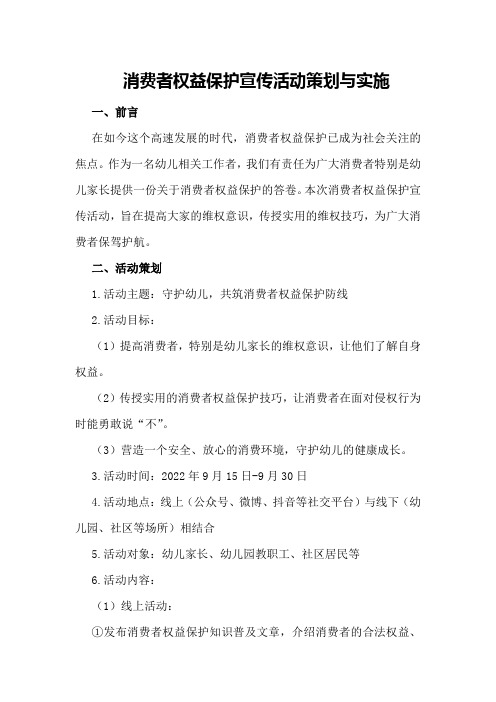 消费者权益保护宣传活动策划与实施

一、前言

在如今这个高速发展的时代，消费者权益保护已成为社会关注的焦点。作为一名幼儿相关工作者，我们有责任为广大消费者特别是幼儿家长提供一份关于消费者权益保护的答卷。本次消费者权益保护宣传活动，旨在提高大家的维权意识，传授实用的维权技巧，为广大消费者保驾护航。

二、活动策划

1.活动主题：守护幼儿，共筑消费者权益保护防线

2.活动目标：

（1）提高消费者，特别是幼儿家长的维权意识，让他们了解自身权益。

（2）传授实用的消费者权益保护技巧，让消费者在面对侵权行为时能勇敢说“不”。

（3）营造一个安全、放心的消费环境，守护幼儿的健康成长。

3.活动时间：2022年9月15日-9月30日

4.活动地点：线上（公众号、微博、抖音等社交平台）与线下（幼儿园、社区等场所）相结合

5.活动对象：幼儿家长、幼儿园教职工、社区居民等

6.活动内容：

（1）线上活动：

①发布消费者权益保护知识普及文章，介绍消费者的合法权益、